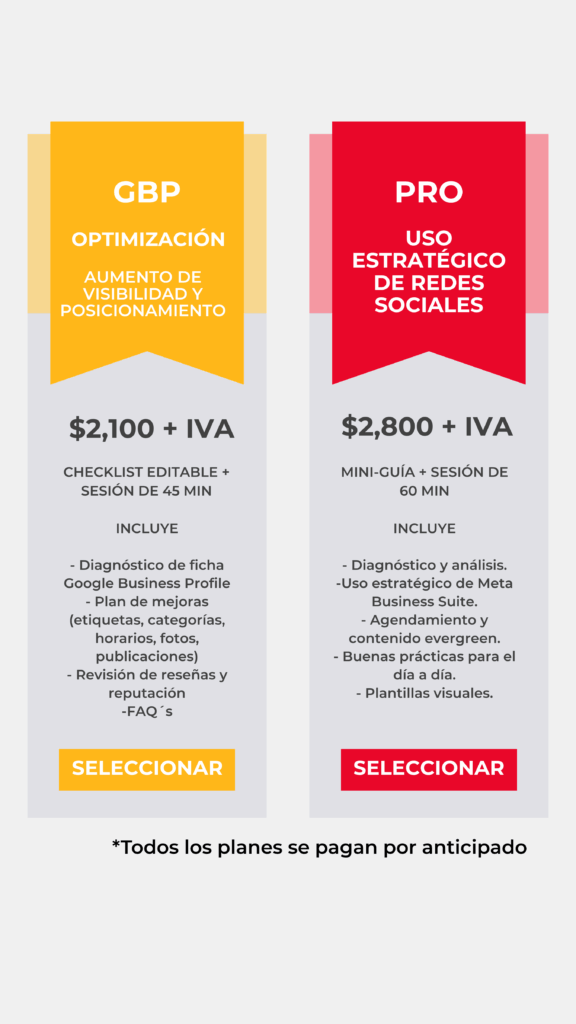 GBP

OPTIMIZACIÓN

AUMENTO DE VISIBILIDAD Y POSICIONAMIENTO

$2,100 + IVA

CHECKLIST EDITABLE + SESIÓN DE 45 MIN

INCLUYE

- Diagnóstico de ficha Google Business Profile
- Plan de mejoras (etiquetas, categorías, horarios, fotos, publicaciones)
- Revisión de reseñas y reputación
-FAQ´s

SELECCIONAR

PRO

USO ESTRATÉGICO DE REDES SOCIALES

$2,800 + IVA

MINI-GUÍA + SESIÓN DE 60 MIN

INCLUYE

- Diagnóstico y análisis.
-Uso estratégico de Meta Business Suite.
- Agendamiento y contenido evergreen.
- Buenas prácticas para el día a día.
- Plantillas visuales.

SELECCIONAR

*Todos los planes se pagan por anticipado